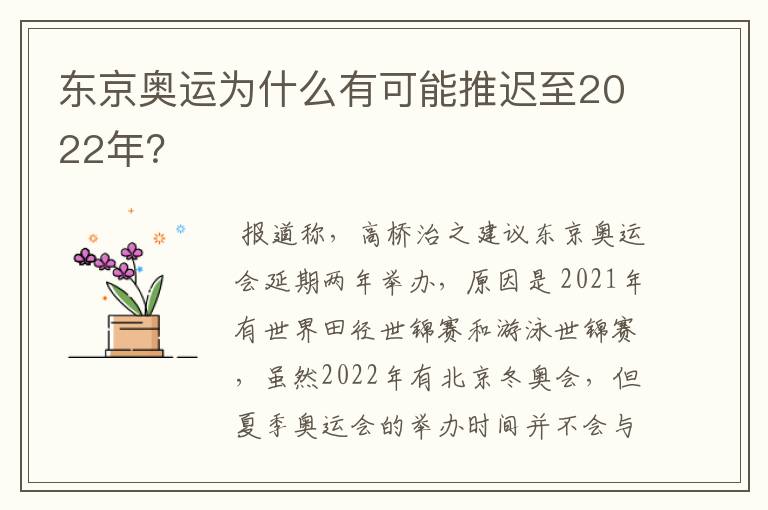 东京奥运为什么有可能推迟至2022年?

报道称，高桥治之建议东京奥运会延期两年举办，原因是2021年有世界田径世锦赛和游泳世锦赛，虽然2022年有北京冬奥会，但夏季奥运会的举办时间并不会与